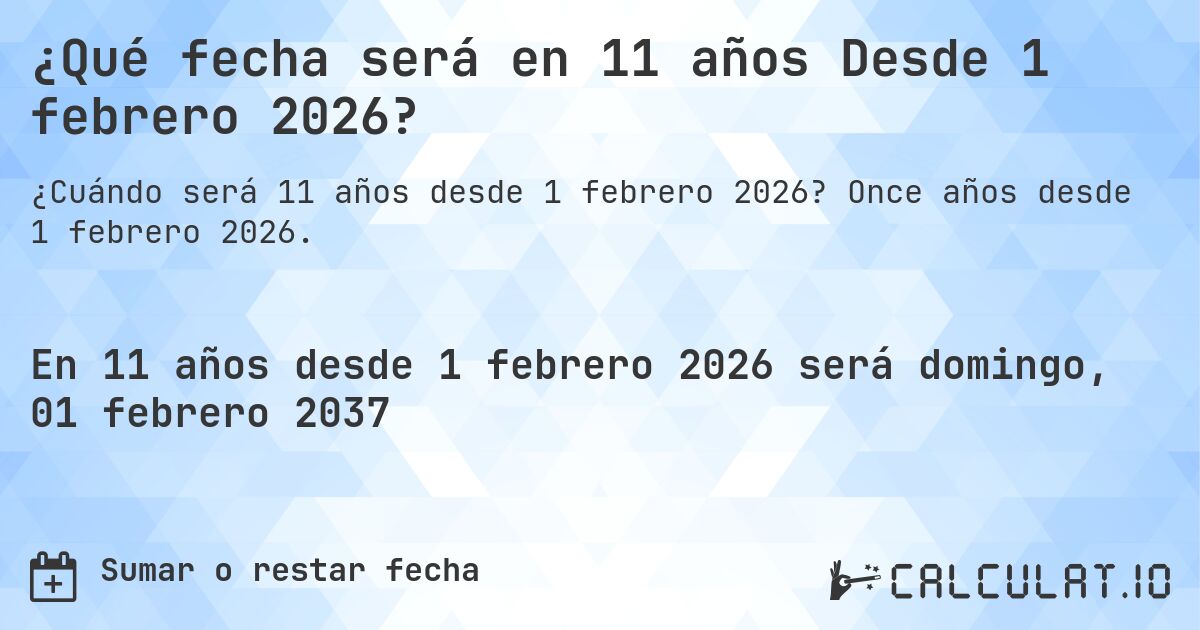 ¿Qué fecha será en 11 años Desde 1 febrero 2026?

¿Cuándo será 11 años desde 1 febrero 2026? Once años desde 1 febrero 2026.

En 11 años desde 1 febrero 2026 será domingo, 01 febrero 2037

Sumar o restar fecha

CALCULAT.IO